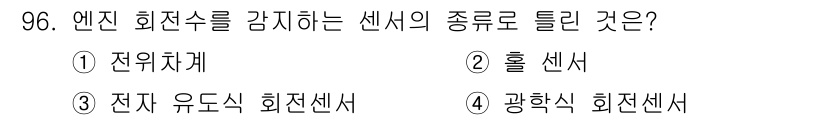 96. 엔진 회전수를 감지하는 센서의 종류로 틀린 것은?

① 전위차계
② 홀 센서
③ 전자 유도식 회전센서
④ 광학식 회전센서